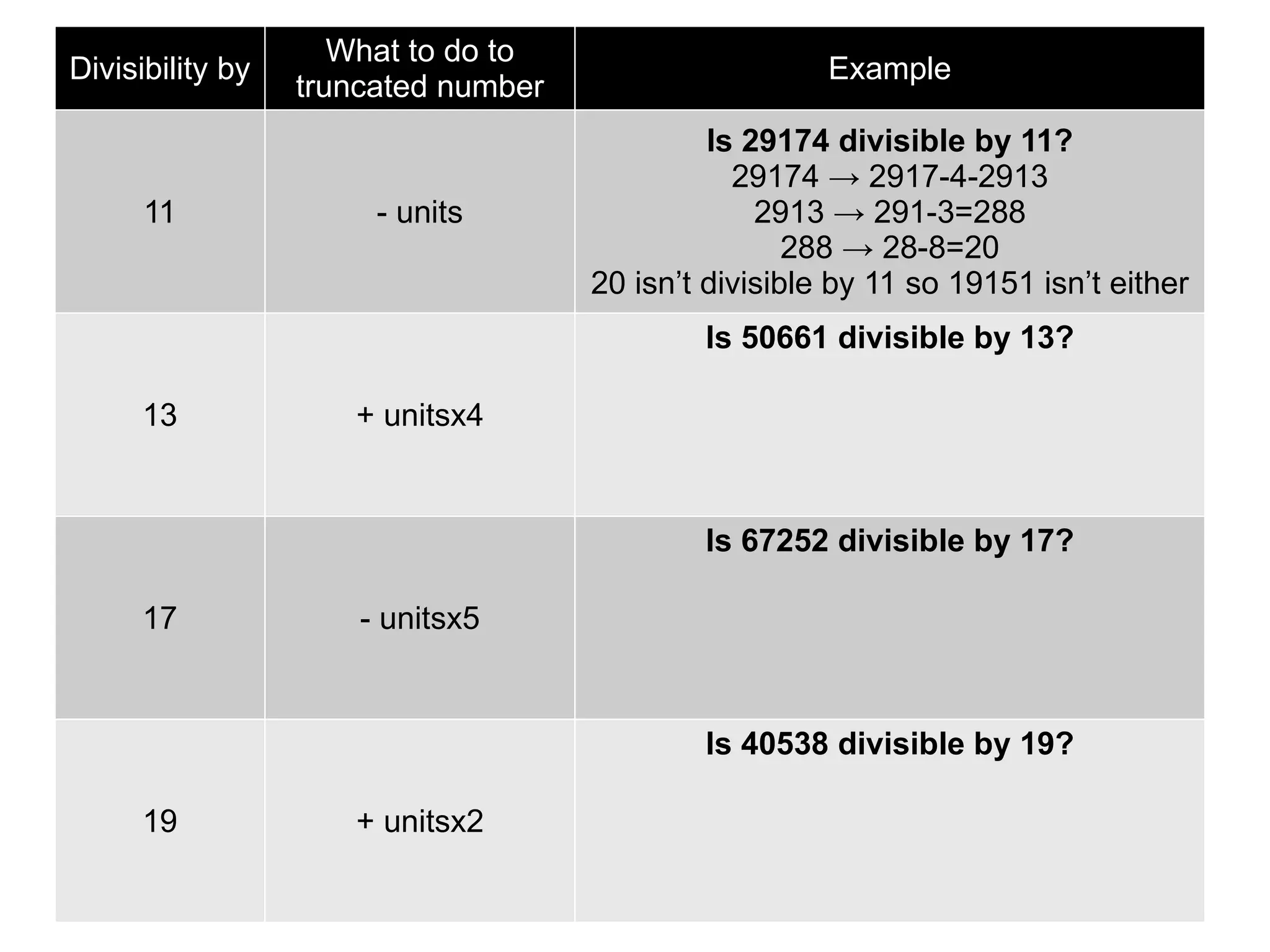 | Divisibility by | What to do to truncated number | Example |
|---|---|---|
| 11 | - units | Is 29174 divisible by 11? 29174 → 2917-4-2913 2913 → 291-3=288 288 → 28-8=20 20 isn't divisible by 11 so 19151 isn't either |
| 13 | + unitsx4 | Is 50661 divisible by 13? |
| 17 | - unitsx5 | Is 67252 divisible by 17? |
| 19 | + unitsx2 | Is 40538 divisible by 19? |